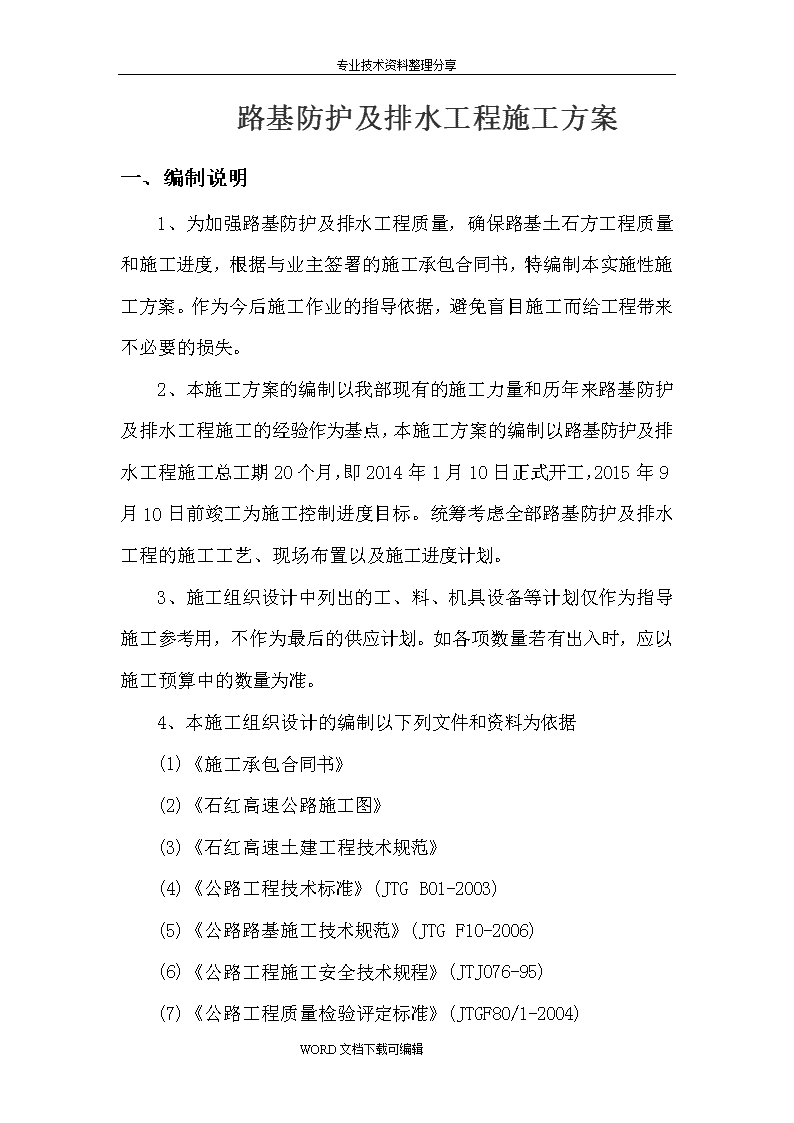 专业技术资料整理分享

路基防护及排水工程施工方案

一、编制说明

1、为加强路基防护及排水工程质量，确保路基土石方工程质量和施工进度，根据与业主签署的施工承包合同书，特编制本实施性施工方案。作为今后施工作业的指导依据，避免盲目施工而给工程带来不必要的损失。

2、本施工方案的编制以我部现有的施工力量和历年来路基防护及排水工程施工的经验作为基点，本施工方案的编制以路基防护及排水工程施工总工期20个月，即2014年1月10日正式开工，2015年9月10日前竣工为施工控制进度目标。统筹考虑全部路基防护及排水工程的施工工艺、现场布置以及施工进度计划。

3、施工组织设计中列出的工、料、机具设备等计划仅作为指导施工参考用，不作为最后的供应计划。如各项数量若有出入时，应以施工预算中的数量为准。

4、本施工组织设计的编制以下列文件和资料为依据

(1)《施工承包合同书》

(2)《石红高速公路施工图》

(3)《石红高速土建工程技术规范》

(4)《公路工程技术标准》(JTG B01-2003)

(5)《公路路基施工技术规范》(JTG F10-2006)

(6)《公路工程施工安全技术规程》(JTJ076-95)

(7)《公路工程质量检验评定标准》(JTGF80/1-2004)

WORD文档下载可编辑